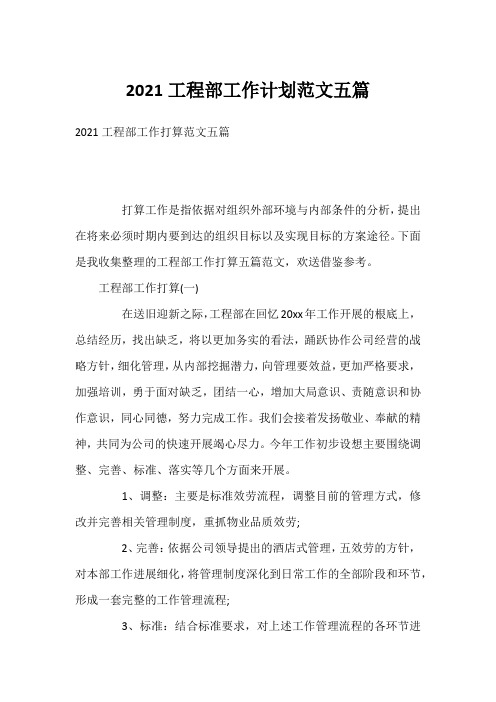 2021 工程部工作计划范文五篇

2021 工程部工作打算范文五篇

打算工作是指依据对组织外部环境与内部条件的分析，提出在将来必须时期内要到达的组织目标以及实现目标的方案途径。下面是我收集整理的工程部工作打算五篇范文，欢送借鉴参考。

工程部工作打算(一)

在送旧迎新之际，工程部在回忆 20xx 年工作开展的根底上，总结经历，找出缺乏，将以更加务实的看法，踊跃协作公司经营的战略方针，细化管理，从内部挖掘潜力，向管理要效益，更加严格要求，加强培训，勇于面对缺乏，团结一心，增加大局意识、责随意识和协作意识，同心同德，努力完成工作。我们会接着发扬敬业、奉献的精神，共同为公司的快速开展竭心尽力。今年工作初步设想主要围绕调整、完善、标准、落实等几个方面来开展。

1、调整：主要是标准效劳流程，调整目前的管理方式，修改并完善相关管理制度，重抓物业品质效劳；

2、完善：依据公司领导提出的酒店式管理，五效劳的方针，对本部工作进展细化，将管理制度深化到日常工作的全部阶段和环节，形成一套完整的工作管理流程；

3、标准：结合标准要求，对上述工作管理流程的各环节进